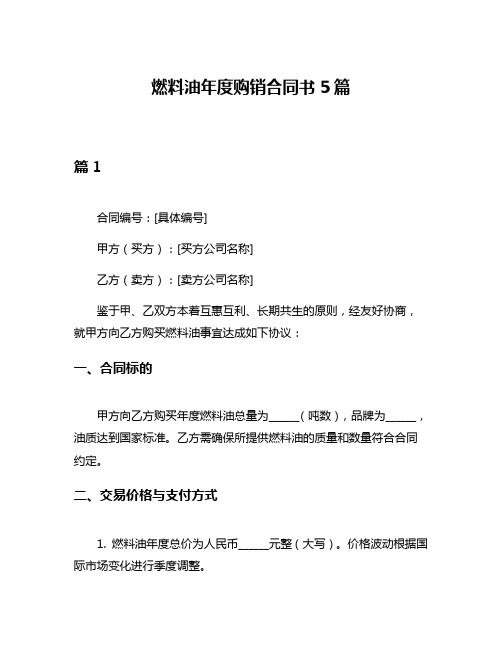 燃料油年度购销合同书 5 篇

篇 1

合同编号：[具体编号]

甲方（买方）：[买方公司名称]

乙方（卖方）：[卖方公司名称]

鉴于甲、乙双方本着互惠互利、长期共生的原则，经友好协商，就甲方向乙方购买燃料油事宜达成如下协议：

一、合同标的

甲方向乙方购买年度燃料油总量为_____（吨数），品牌为_____，油质达到国家标准。乙方需确保所提供燃料油的质量和数量符合合同约定。

二、交易价格与支付方式

1. 燃料油年度总价为人民币_____元整（大写）。价格波动根据国际市场变化进行季度调整。